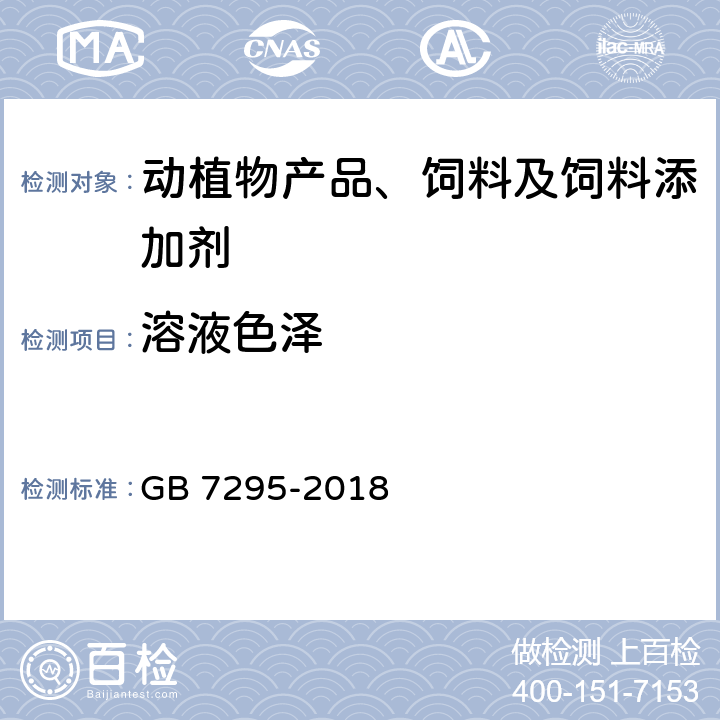 MA CNAS AL ilac-MRA

检测对象： 动植物产品、饲料及饲料添加剂

检测项目： 溶液色泽

检测标准： GB 7295-2018

百检 Baijiantest.com

做检测 上百检
400-151-7153